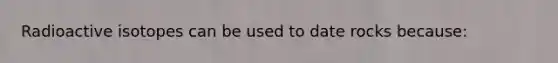 Radioactive isotopes can be used to date rocks because: